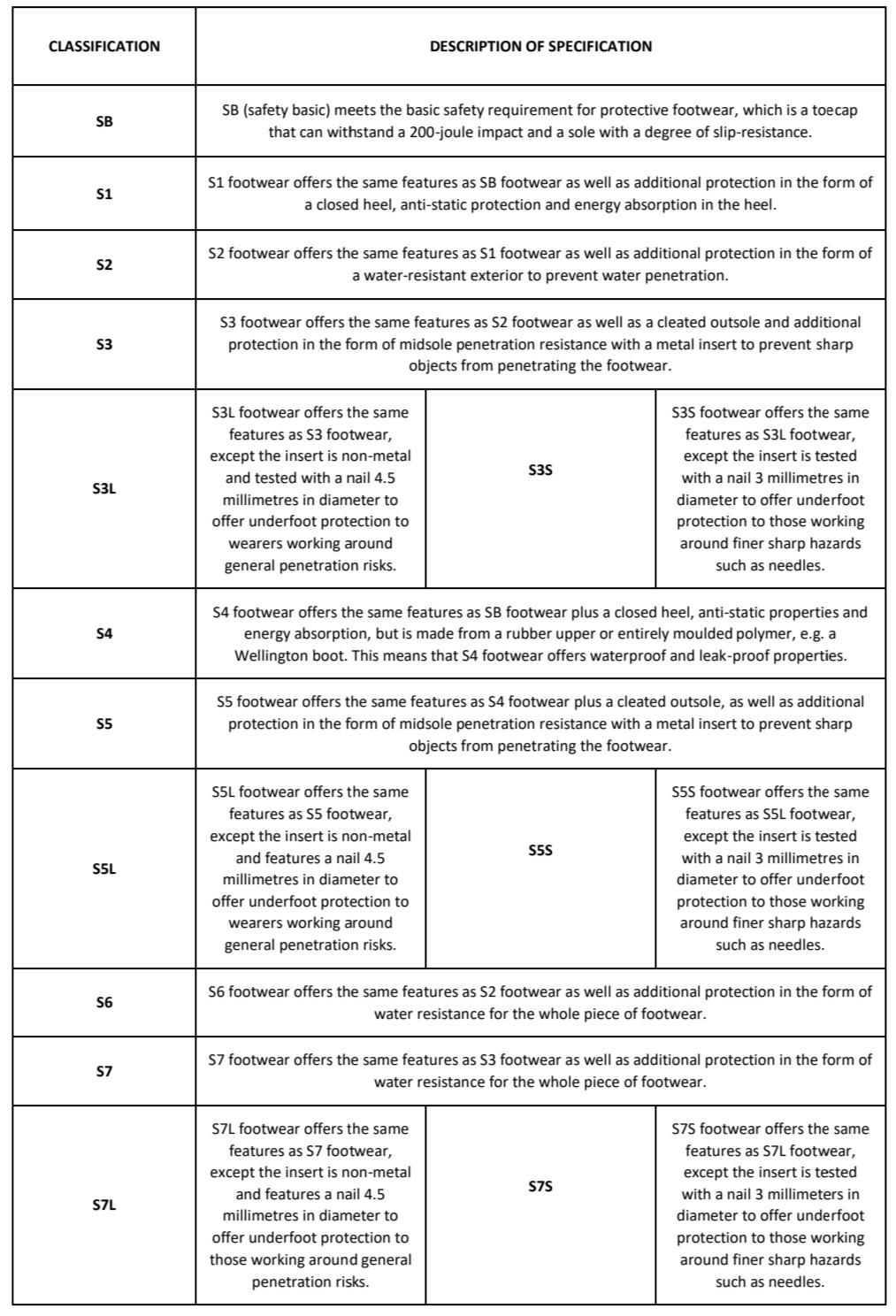 | CLASSIFICATION | DESCRIPTION OF SPECIFICATION | | |
|---|---|---|---|
| SB | SB (safety basic) meets the basic safety requirement for protective footwear, which is a toecap that can withstand a 200-joule impact and a sole with a degree of slip-resistance. | | |
| S1 | S1 footwear offers the same features as SB footwear as well as additional protection in the form of a closed heel, anti-static protection and energy absorption in the heel. | | |
| S2 | S2 footwear offers the same features as S1 footwear as well as additional protection in the form of a water-resistant exterior to prevent water penetration. | | |
| S3 | S3 footwear offers the same features as S2 footwear as well as a cleated outsole and additional protection in the form of midsole penetration resistance with a metal insert to prevent sharp objects from penetrating the footwear. | | |
| S3L | S3L footwear offers the same features as S3 footwear, except the insert is non-metal and tested with a nail 4.5 millimetres in diameter to offer underfoot protection to wearers working around general penetration risks. | S3S | S3S footwear offers the same features as S3L footwear, except the insert is tested with a nail 3 millimetres in diameter to offer underfoot protection to those working around finer sharp hazards such as needles. |
| S4 | S4 footwear offers the same features as SB footwear plus a closed heel, anti-static properties and energy absorption, but is made from a rubber upper or entirely moulded polymer, e.g. a Wellington boot. This means that S4 footwear offers waterproof and leak-proof properties. | | |
| S5 | S5 footwear offers the same features as S4 footwear plus a cleated outsole, as well as additional protection in the form of midsole penetration resistance with a metal insert to prevent sharp objects from penetrating the footwear. | | |
| S5L | S5L footwear offers the same features as S5 footwear, except the insert is non-metal and features a nail 4.5 millimetres in diameter to offer underfoot protection to wearers working around general penetration risks. | S5S | S5S footwear offers the same features as S5L footwear, except the insert is tested with a nail 3 millimetres in diameter to offer underfoot protection to those working around finer sharp hazards such as needles. |
| S6 | S6 footwear offers the same features as S2 footwear as well as additional protection in the form of water resistance for the whole piece of footwear. | | |
| S7 | S7 footwear offers the same features as S3 footwear as well as additional protection in the form of water resistance for the whole piece of footwear. | | |
| S7L | S7L footwear offers the same features as S7 footwear, except the insert is non-metal and features a nail 4.5 millimetres in diameter to offer underfoot protection to those working around general penetration risks. | S7S | S7S footwear offers the same features as S7L footwear, except the insert is tested with a nail 3 millimeters in diameter to offer underfoot protection to those working around finer sharp hazards such as needles. |